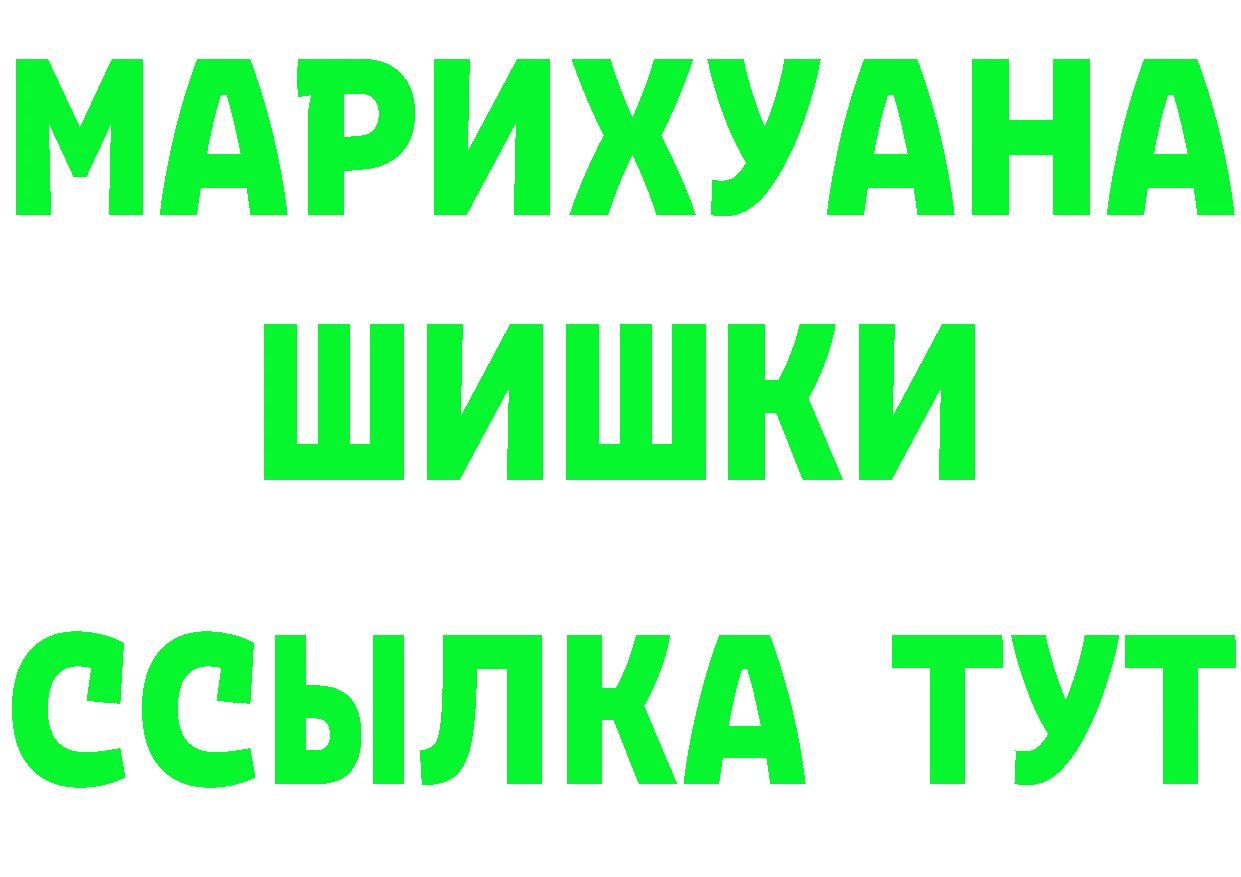 МАРИХУАНА
ШИШКИ
ССЫЛКА ТУТ